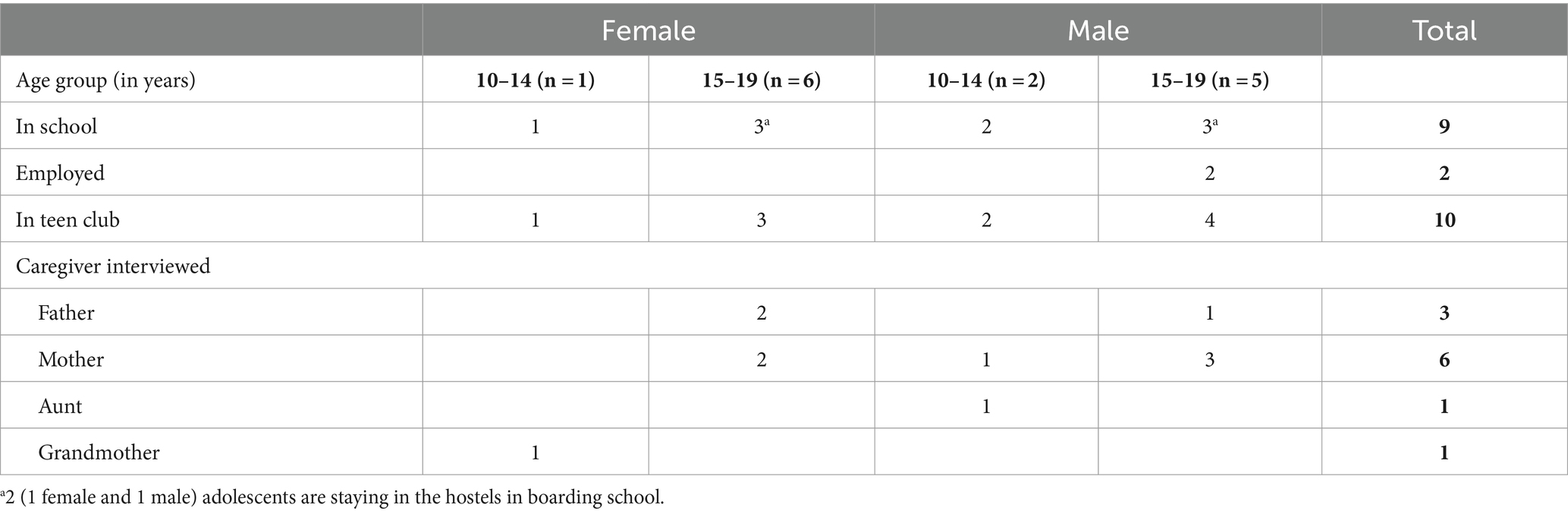 | | Female | | Male | | Total |
|---|---|---|---|---|---|
| Age group (in years) | **10–14 (n = 1)** | **15–19 (n = 6)** | **10–14 (n = 2)** | **15–19 (n = 5)** | |
| In school | 1 | $3^a$ | 2 | $3^a$ | **9** |
| Employed | | | | 2 | **2** |
| In teen club | 1 | 3 | 2 | 4 | **10** |
| Caregiver interviewed | | | | | |
| Father | | 2 | | 1 | **3** |
| Mother | | 2 | 1 | 3 | **6** |
| Aunt | | | 1 | | **1** |
| Grandmother | 1 | | | | **1** |

$^a$2 (1 female and 1 male) adolescents are staying in the hostels in boarding school.